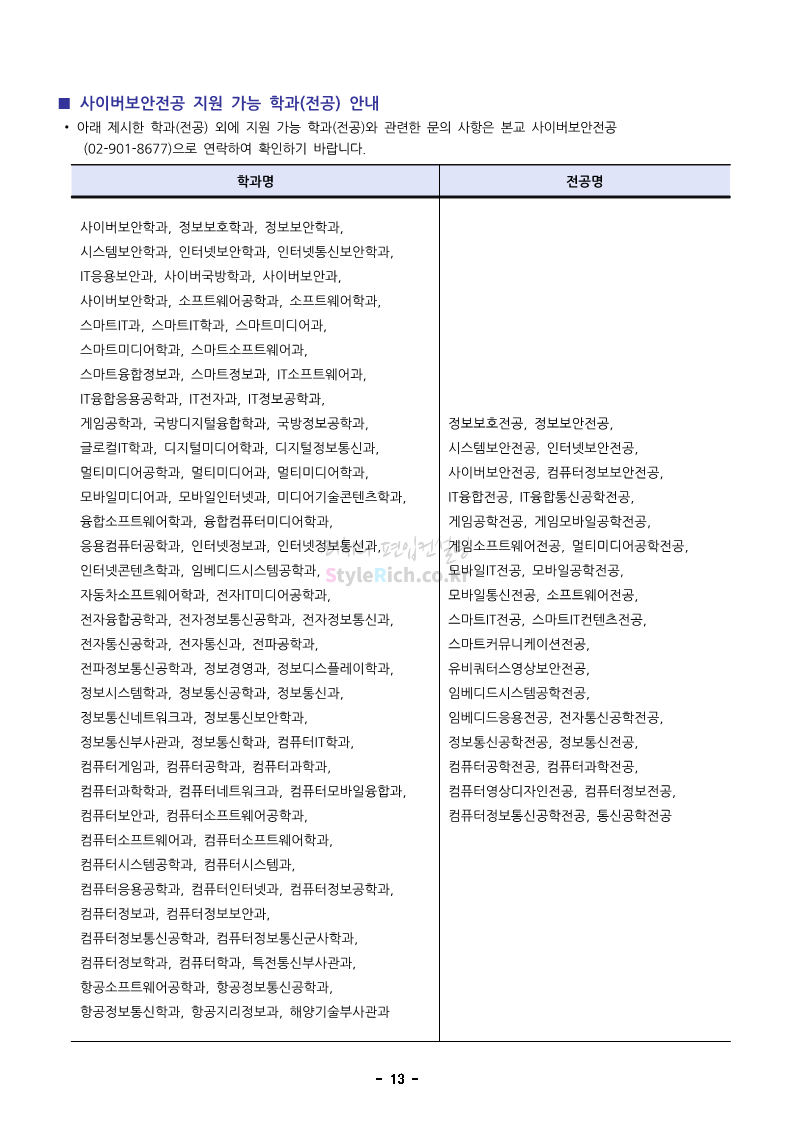 ■ 사이버보안전공 지원 가능 학과(전공) 안내

• 아래 제시한 학과(전공) 외에 지원 가능 학과(전공)와 관련한 문의 사항은 본교 사이버보안전공 (02-901-8677)으로 연락하여 확인하기 바랍니다.

| 학과명 | 전공명 |
|---|---|
| 사이버보안학과, 정보보호학과, 정보보안학과, 시스템보안학과, 인터넷보안학과, 인터넷통신보안학과, IT응용보안과, 사이버국방학과, 사이버보안과, 사이버보안학과, 소프트웨어공학과, 소프트웨어학과, 스마트IT과, 스마트IT학과, 스마트미디어과, 스마트미디어학과, 스마트소프트웨어과, 스마트융합정보과, 스마트정보과, IT소프트웨어과, IT융합응용공학과, IT전자과, IT정보공학과, 게임공학과, 국방디지털융합학과, 국방정보공학과, 글로컬IT학과, 디지털미디어학과, 디지털정보통신과, 멀티미디어공학과, 멀티미디어과, 멀티미디어학과, 모바일미디어과, 모바일인터넷과, 미디어기술콘텐츠학과, 융합소프트웨어학과, 융합컴퓨터미디어학과, 응용컴퓨터공학과, 인터넷정보과, 인터넷정보통신과, 인터넷콘텐츠학과, 임베디드시스템공학과, 자동차소프트웨어학과, 전자IT미디어공학과, 전자융합공학과, 전자정보통신공학과, 전자정보통신과, 전자통신공학과, 전자통신과, 전파공학과, 전파정보통신공학과, 정보경영과, 정보디스플레이학과, 정보시스템학과, 정보통신공학과, 정보통신과, 정보통신네트워크과, 정보통신보안학과, 정보통신부사관과, 정보통신학과, 컴퓨터IT학과, 컴퓨터게임과, 컴퓨터공학과, 컴퓨터과학과, 컴퓨터과학학과, 컴퓨터네트워크과, 컴퓨터모바일융합과, 컴퓨터보안과, 컴퓨터소프트웨어공학과, 컴퓨터소프트웨어과, 컴퓨터소프트웨어학과, 컴퓨터시스템공학과, 컴퓨터시스템과, 컴퓨터응용공학과, 컴퓨터인터넷과, 컴퓨터정보공학과, 컴퓨터정보과, 컴퓨터정보보안과, 컴퓨터정보통신공학과, 컴퓨터정보통신군사학과, 컴퓨터정보학과, 컴퓨터학과, 특전통신부사관과, 항공소프트웨어공학과, 항공정보통신공학과, 항공정보통신학과, 항공지리정보과, 해양기술부사관과 | 정보보호전공, 정보보안전공, 시스템보안전공, 인터넷보안전공, 사이버보안전공, 컴퓨터정보보안전공, IT융합전공, IT융합통신공학전공, 게임공학전공, 게임모바일공학전공, 게임소프트웨어전공, 멀티미디어공학전공, 모바일IT전공, 모바일공학전공, 모바일통신전공, 소프트웨어전공, 스마트IT전공, 스마트IT컨텐츠전공, 스마트커뮤니케이션전공, 유비쿼터스영상보안전공, 임베디드시스템공학전공, 임베디드응용전공, 전자통신공학전공, 정보통신공학전공, 정보통신전공, 컴퓨터공학전공, 컴퓨터과학전공, 컴퓨터영상디자인전공, 컴퓨터정보전공, 컴퓨터정보통신공학전공, 통신공학전공 |

StyleRich.co.kr

- 13 -